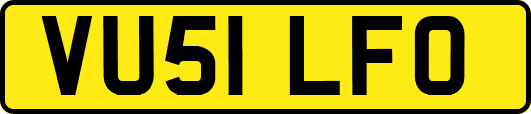 VU51 LFO